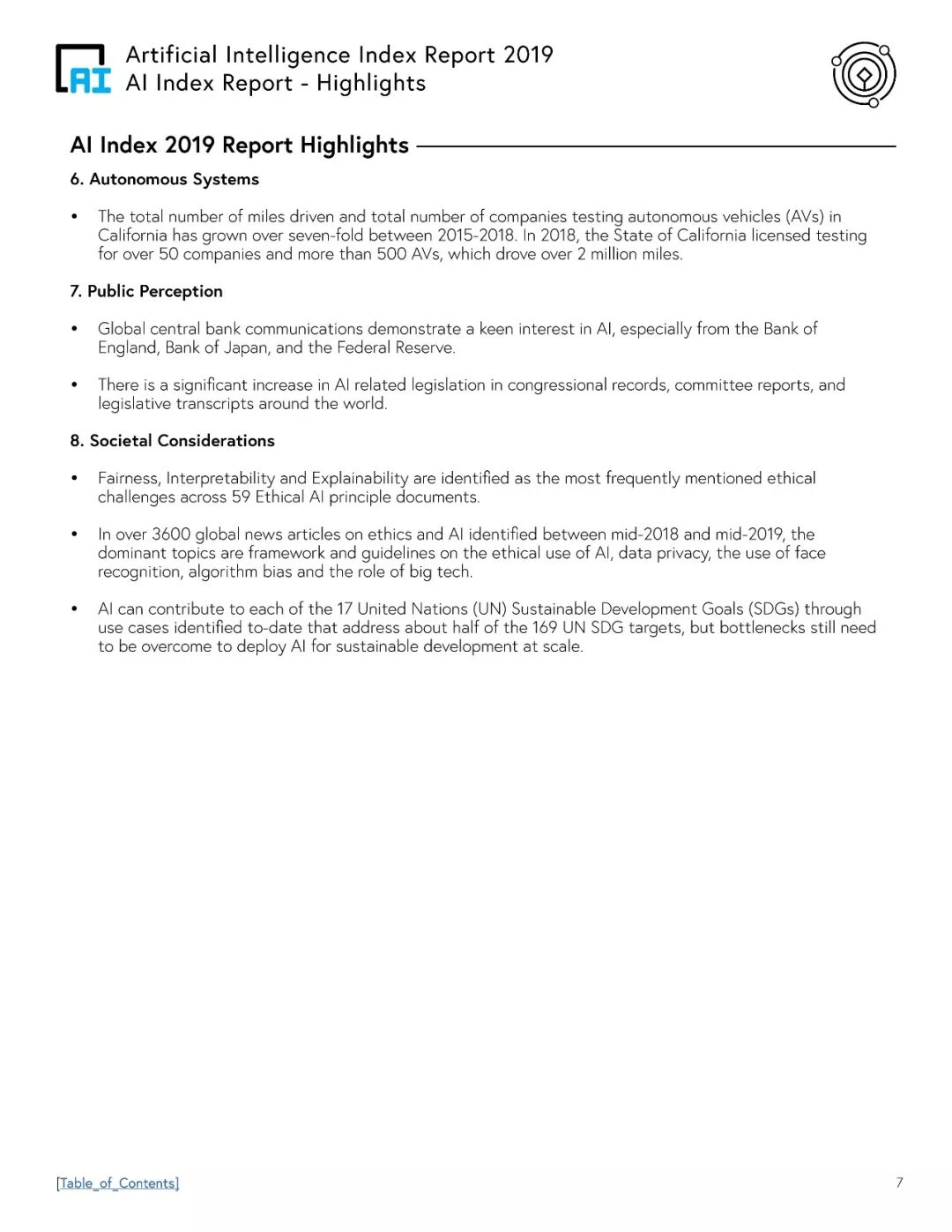 AI

Artificial Intelligence Index Report 2019
AI Index Report - Highlights

AI Index 2019 Report Highlights

6. Autonomous Systems

• The total number of miles driven and total number of companies testing autonomous vehicles (AVs) in California has grown over seven-fold between 2015-2018. In 2018, the State of California licensed testing for over 50 companies and more than 500 AVs, which drove over 2 million miles.

7. Public Perception

• Global central bank communications demonstrate a keen interest in AI, especially from the Bank of England, Bank of Japan, and the Federal Reserve.

• There is a significant increase in AI related legislation in congressional records, committee reports, and legislative transcripts around the world.

8. Societal Considerations

• Fairness, Interpretability and Explainability are identified as the most frequently mentioned ethical challenges across 59 Ethical AI principle documents.

• In over 3600 global news articles on ethics and AI identified between mid-2018 and mid-2019, the dominant topics are framework and guidelines on the ethical use of AI, data privacy, the use of face recognition, algorithm bias and the role of big tech.

• AI can contribute to each of the 17 United Nations (UN) Sustainable Development Goals (SDGs) through use cases identified to-date that address about half of the 169 UN SDG targets, but bottlenecks still need to be overcome to deploy AI for sustainable development at scale.

[Table_of_Contents]

7